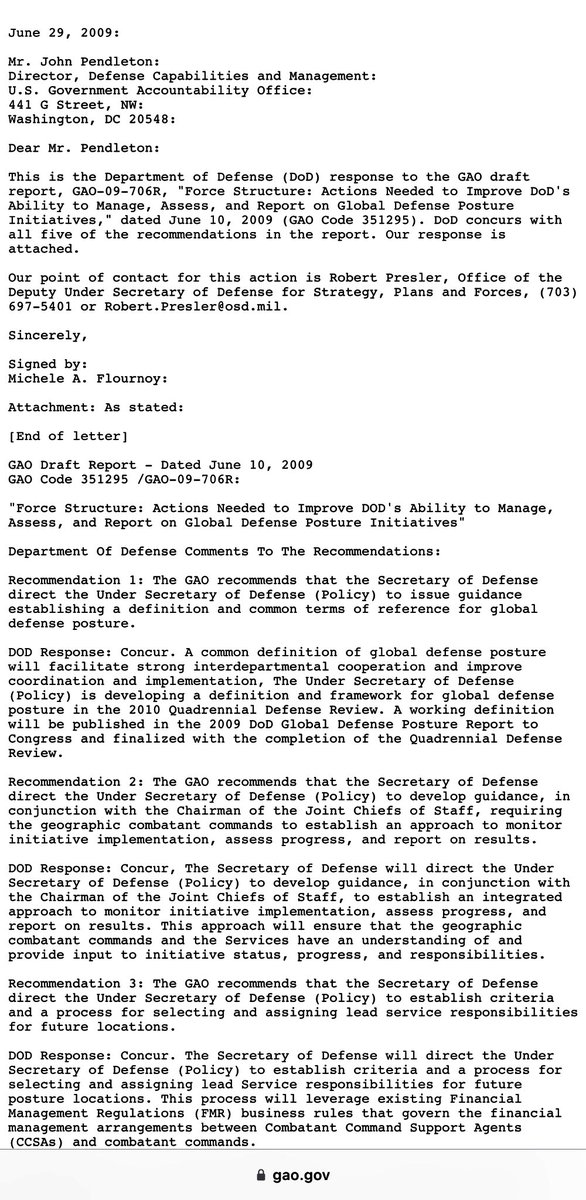 June 29, 2009:

Mr. John Pendleton:
Director, Defense Capabilities and Management:
U.S. Government Accountability Office:
441 G Street, NW:
Washington, DC 20548:

Dear Mr. Pendleton:

This is the Department of Defense (DoD) response to the GAO draft report, GAO-09-706R, "Force Structure: Actions Needed to Improve DoD's Ability to Manage, Assess, and Report on Global Defense Posture Initiatives," dated June 10, 2009 (GAO Code 351295). DoD concurs with all five of the recommendations in the report. Our response is attached.

Our point of contact for this action is Robert Presler, Office of the Deputy Under Secretary of Defense for Strategy, Plans and Forces, (703) 697-5401 or Robert.Presler@osd.mil.

Sincerely,

Signed by:
Michele A. Flournoy:

Attachment: As stated:

[End of letter]

GAO Draft Report - Dated June 10, 2009
GAO Code 351295 /GAO-09-706R:

"Force Structure: Actions Needed to Improve DOD's Ability to Manage, Assess, and Report on Global Defense Posture Initiatives"

Department Of Defense Comments To The Recommendations:

Recommendation 1: The GAO recommends that the Secretary of Defense direct the Under Secretary of Defense (Policy) to issue guidance establishing a definition and common terms of reference for global defense posture.

DOD Response: Concur. A common definition of global defense posture will facilitate strong interdepartmental cooperation and improve coordination and implementation, The Under Secretary of Defense (Policy) is developing a definition and framework for global defense posture in the 2010 Quadrennial Defense Review. A working definition will be published in the 2009 DoD Global Defense Posture Report to Congress and finalized with the completion of the Quadrennial Defense Review.

Recommendation 2: The GAO recommends that the Secretary of Defense direct the Under Secretary of Defense (Policy) to develop guidance, in conjunction with the Chairman of the Joint Chiefs of Staff, requiring the geographic combatant commands to establish an approach to monitor initiative implementation, assess progress, and report on results.

DOD Response: Concur, The Secretary of Defense will direct the Under Secretary of Defense (Policy) to develop guidance, in conjunction with the Chairman of the Joint Chiefs of Staff, to establish an integrated approach to monitor initiative implementation, assess progress, and report on results. This approach will ensure that the geographic combatant commands and the Services have an understanding of and provide input to initiative status, progress, and responsibilities.

Recommendation 3: The GAO recommends that the Secretary of Defense direct the Under Secretary of Defense (Policy) to establish criteria and a process for selecting and assigning lead service responsibilities for future locations.

DOD Response: Concur. The Secretary of Defense will direct the Under Secretary of Defense (Policy) to establish criteria and a process for selecting and assigning lead Service responsibilities for future posture locations. This process will leverage existing Financial Management Regulations (FMR) business rules that govern the financial management arrangements between Combatant Command Support Agents (CCSAs) and combatant commands.

gao.gov